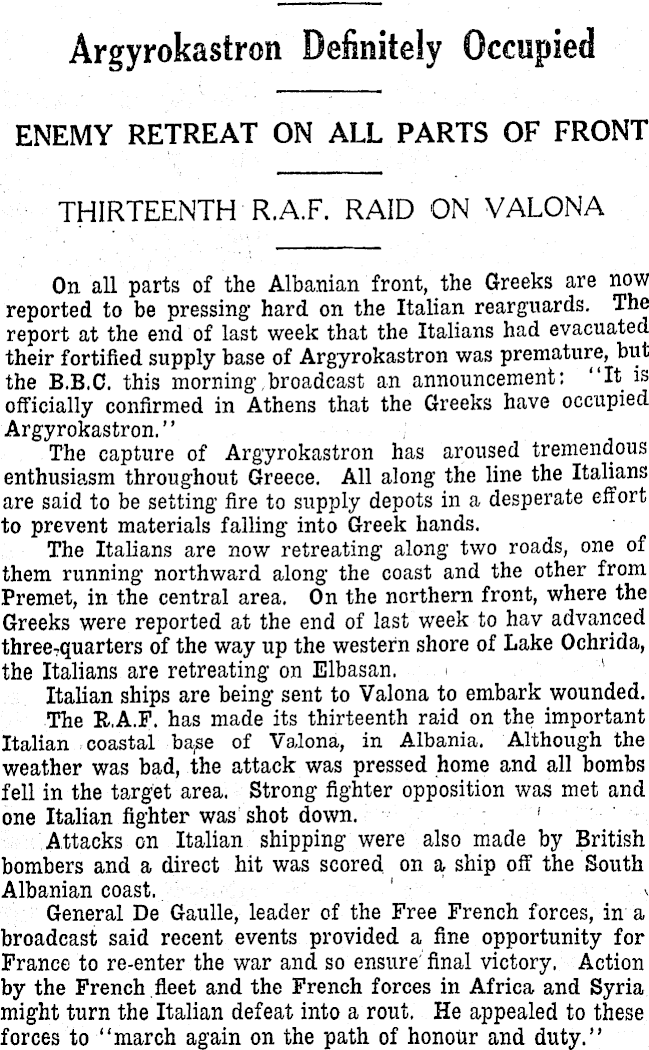 Argyrokastron Definitely Occupied

ENEMY RETREAT ON ALL PARTS OF FRONT

THIRTEENTH R.A.F. RAID ON VALONA

On all parts of the Albanian front, the Greeks are now reported to be pressing hard on the Italian rearguards. The report at the end of last week that the Italians had evacuated their fortified supply base of Argyrokastron was premature, but the B.B.C. this morning broadcast an announcement: "It is officially confirmed in Athens that the Greeks have occupied Argyrokastron."

The capture of Argyrokastron has aroused tremendous enthusiasm throughout Greece. All along the line the Italians are said to be setting fire to supply depots in a desperate effort to prevent materials falling into Greek hands.

The Italians are now retreating along two roads, one of them running northward along the coast and the other from Premet, in the central area. On the northern front, where the Greeks were reported at the end of last week to hav advanced three-quarters of the way up the western shore of Lake Ochrida, the Italians are retreating on Elbasan.

Italian ships are being sent to Valona to embark wounded.

The R.A.F. has made its thirteenth raid on the important Italian coastal base of Valona, in Albania. Although the weather was bad, the attack was pressed home and all bombs fell in the target area. Strong fighter opposition was met and one Italian fighter was shot down.

Attacks on Italian shipping were also made by British bombers and a direct hit was scored on a ship off the South Albanian coast.

General De Gaulle, leader of the Free French forces, in a broadcast said recent events provided a fine opportunity for France to re-enter the war and so ensure final victory. Action by the French fleet and the French forces in Africa and Syria might turn the Italian defeat into a rout. He appealed to these forces to "march again on the path of honour and duty."